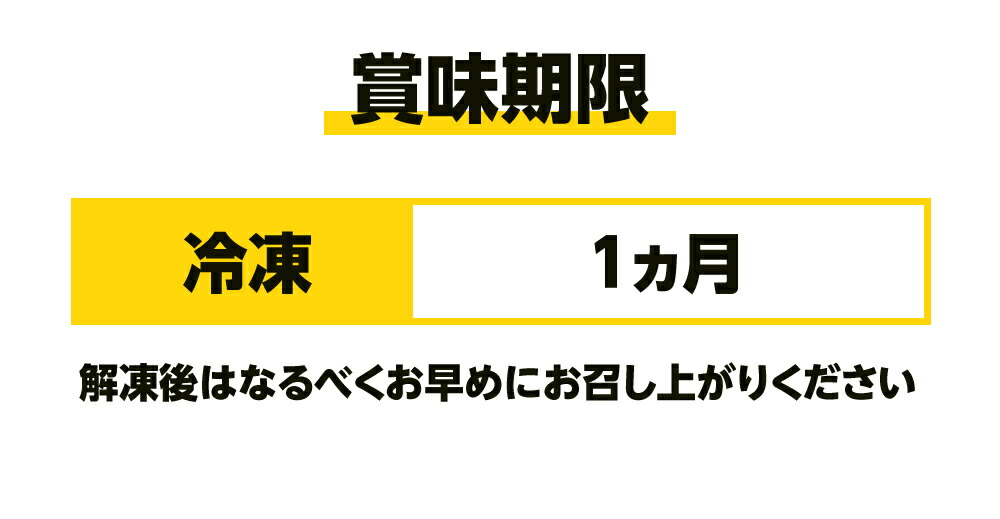 賞味期限

| 冷凍 | 1ヵ月 |
|---|---|

解凍後はなるべくお早めにお召し上がりください